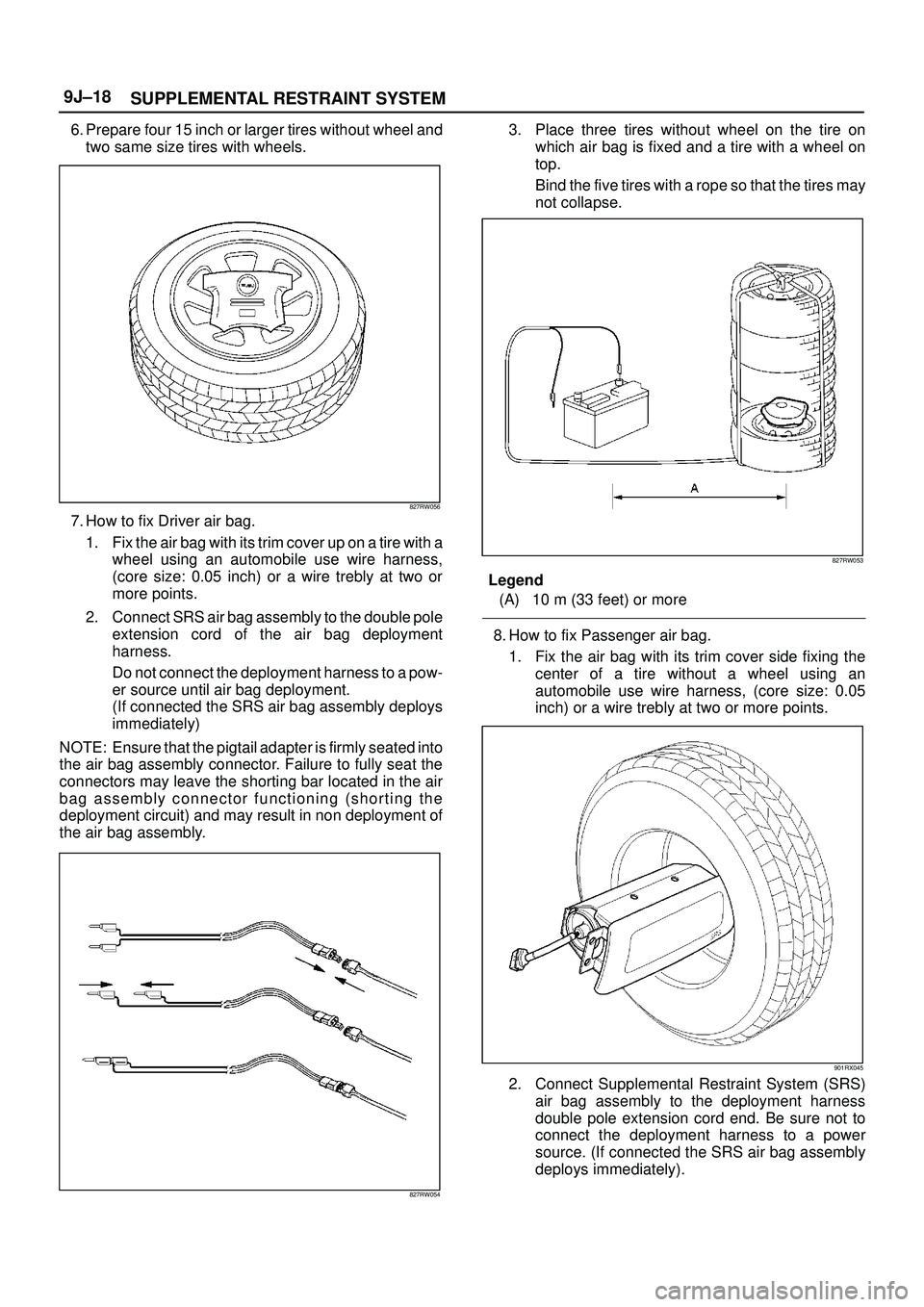 9J–18 SUPPLEMENTAL RESTRAINT SYSTEM

6. Prepare four 15 inch or larger tires without wheel and two same size tires with wheels.

827RW056

7. How to fix Driver air bag.

1. Fix the air bag with its trim cover up on a tire with a wheel using an automobile use wire harness, (core size: 0.05 inch) or a wire trebly at two or more points.

2. Connect SRS air bag assembly to the double pole extension cord of the air bag deployment harness.

Do not connect the deployment harness to a power source until air bag deployment.
(If connected the SRS air bag assembly deploys immediately)

NOTE: Ensure that the pigtail adapter is firmly seated into the air bag assembly connector. Failure to fully seat the connectors may leave the shorting bar located in the air bag assembly connector functioning (shorting the deployment circuit) and may result in non deployment of the air bag assembly.

827RW054

3. Place three tires without wheel on the tire on which air bag is fixed and a tire with a wheel on top.

Bind the five tires with a rope so that the tires may not collapse.

A

827RW053

Legend
(A) 10 m (33 feet) or more

8. How to fix Passenger air bag.

1. Fix the air bag with its trim cover side fixing the center of a tire without a wheel using an automobile use wire harness, (core size: 0.05 inch) or a wire trebly at two or more points.

901RX045

2. Connect Supplemental Restraint System (SRS) air bag assembly to the deployment harness double pole extension cord end. Be sure not to connect the deployment harness to a power source. (If connected the SRS air bag assembly deploys immediately).

carmanualsonline.info